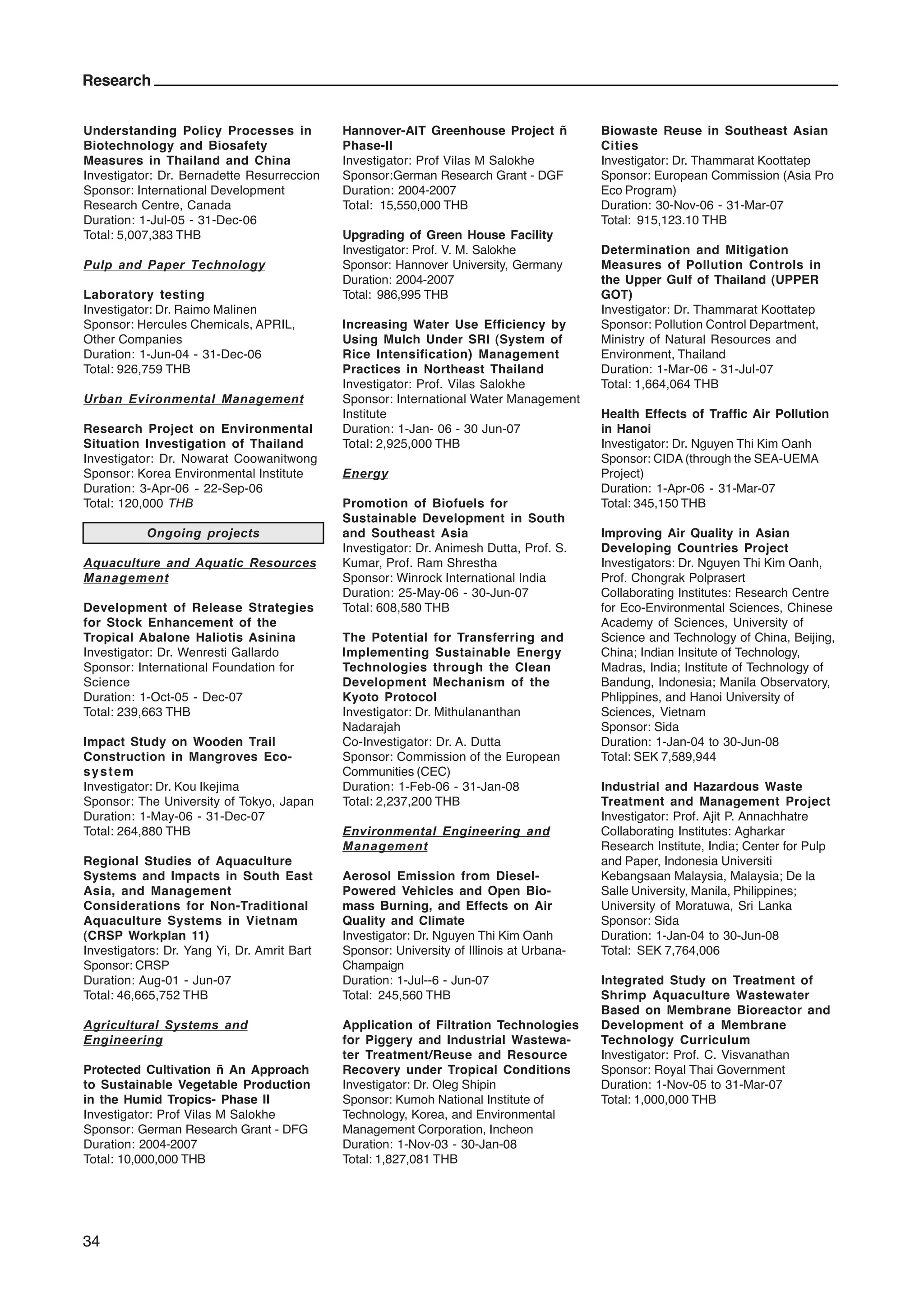 Research

Understanding Policy Processes in Biotechnology and Biosafety Measures in Thailand and China
Investigator: Dr. Bernadette Resurreccion
Sponsor: International Development Research Centre, Canada
Duration: 1-Jul-05 - 31-Dec-06
Total: 5,007,383 THB

Pulp and Paper Technology

Laboratory testing
Investigator: Dr. Raimo Malinen
Sponsor: Hercules Chemicals, APRIL, Other Companies
Duration: 1-Jun-04 - 31-Dec-06
Total: 926,759 THB

Urban Evironmental Management

Research Project on Environmental Situation Investigation of Thailand
Investigator: Dr. Nowarat Coowanitwong
Sponsor: Korea Environmental Institute
Duration: 3-Apr-06 - 22-Sep-06
Total: 120,000 THB

Ongoing projects

Aquaculture and Aquatic Resources Management

Development of Release Strategies for Stock Enhancement of the Tropical Abalone Haliotis Asinina
Investigator: Dr. Wenresti Gallardo
Sponsor: International Foundation for Science
Duration: 1-Oct-05 - Dec-07
Total: 239,663 THB

Impact Study on Wooden Trail Construction in Mangroves Ecosystem
Investigator: Dr. Kou Ikejima
Sponsor: The University of Tokyo, Japan
Duration: 1-May-06 - 31-Dec-07
Total: 264,880 THB

Regional Studies of Aquaculture Systems and Impacts in South East Asia, and Management Considerations for Non-Traditional Aquaculture Systems in Vietnam (CRSP Workplan 11)
Investigators: Dr. Yang Yi, Dr. Amrit Bart
Sponsor: CRSP
Duration: Aug-01 - Jun-07
Total: 46,665,752 THB

Agricultural Systems and Engineering

Protected Cultivation ñ An Approach to Sustainable Vegetable Production in the Humid Tropics- Phase II
Investigator: Prof Vilas M Salokhe
Sponsor: German Research Grant - DFG
Duration: 2004-2007
Total: 10,000,000 THB

Hannover-AIT Greenhouse Project ñ Phase-II
Investigator: Prof Vilas M Salokhe
Sponsor:German Research Grant - DGF
Duration: 2004-2007
Total: 15,550,000 THB

Upgrading of Green House Facility
Investigator: Prof. V. M. Salokhe
Sponsor: Hannover University, Germany
Duration: 2004-2007
Total: 986,995 THB

Increasing Water Use Efficiency by Using Mulch Under SRI (System of Rice Intensification) Management Practices in Northeast Thailand
Investigator: Prof. Vilas Salokhe
Sponsor: International Water Management Institute
Duration: 1-Jan- 06 - 30 Jun-07
Total: 2,925,000 THB

Energy

Promotion of Biofuels for Sustainable Development in South and Southeast Asia
Investigator: Dr. Animesh Dutta, Prof. S. Kumar, Prof. Ram Shrestha
Sponsor: Winrock International India
Duration: 25-May-06 - 30-Jun-07
Total: 608,580 THB

The Potential for Transferring and Implementing Sustainable Energy Technologies through the Clean Development Mechanism of the Kyoto Protocol
Investigator: Dr. Mithulananthan Nadarajah
Co-Investigator: Dr. A. Dutta
Sponsor: Commission of the European Communities (CEC)
Duration: 1-Feb-06 - 31-Jan-08
Total: 2,237,200 THB

Environmental Engineering and Management

Aerosol Emission from Diesel-Powered Vehicles and Open Biomass Burning, and Effects on Air Quality and Climate
Investigator: Dr. Nguyen Thi Kim Oanh
Sponsor: University of Illinois at Urbana-Champaign
Duration: 1-Jul--6 - Jun-07
Total: 245,560 THB

Application of Filtration Technologies for Piggery and Industrial Wastewater Treatment/Reuse and Resource Recovery under Tropical Conditions
Investigator: Dr. Oleg Shipin
Sponsor: Kumoh National Institute of Technology, Korea, and Environmental Management Corporation, Incheon
Duration: 1-Nov-03 - 30-Jan-08
Total: 1,827,081 THB

Biowaste Reuse in Southeast Asian Cities
Investigator: Dr. Thammarat Koottatep
Sponsor: European Commission (Asia Pro Eco Program)
Duration: 30-Nov-06 - 31-Mar-07
Total: 915,123.10 THB

Determination and Mitigation Measures of Pollution Controls in the Upper Gulf of Thailand (UPPER GOT)
Investigator: Dr. Thammarat Koottatep
Sponsor: Pollution Control Department, Ministry of Natural Resources and Environment, Thailand
Duration: 1-Mar-06 - 31-Jul-07
Total: 1,664,064 THB

Health Effects of Traffic Air Pollution in Hanoi
Investigator: Dr. Nguyen Thi Kim Oanh
Sponsor: CIDA (through the SEA-UEMA Project)
Duration: 1-Apr-06 - 31-Mar-07
Total: 345,150 THB

Improving Air Quality in Asian Developing Countries Project
Investigators: Dr. Nguyen Thi Kim Oanh, Prof. Chongrak Polprasert
Collaborating Institutes: Research Centre for Eco-Environmental Sciences, Chinese Academy of Sciences, University of Science and Technology of China, Beijing, China; Indian Insitute of Technology, Madras, India; Institute of Technology of Bandung, Indonesia; Manila Observatory, Phlippines, and Hanoi University of Sciences, Vietnam
Sponsor: Sida
Duration: 1-Jan-04 to 30-Jun-08
Total: SEK 7,589,944

Industrial and Hazardous Waste Treatment and Management Project
Investigator: Prof. Ajit P. Annachhatre
Collaborating Institutes: Agharkar Research Institute, India; Center for Pulp and Paper, Indonesia Universiti Kebangsaan Malaysia, Malaysia; De la Salle University, Manila, Philippines; University of Moratuwa, Sri Lanka
Sponsor: Sida
Duration: 1-Jan-04 to 30-Jun-08
Total: SEK 7,764,006

Integrated Study on Treatment of Shrimp Aquaculture Wastewater Based on Membrane Bioreactor and Development of a Membrane Technology Curriculum
Investigator: Prof. C. Visvanathan
Sponsor: Royal Thai Government
Duration: 1-Nov-05 to 31-Mar-07
Total: 1,000,000 THB

34